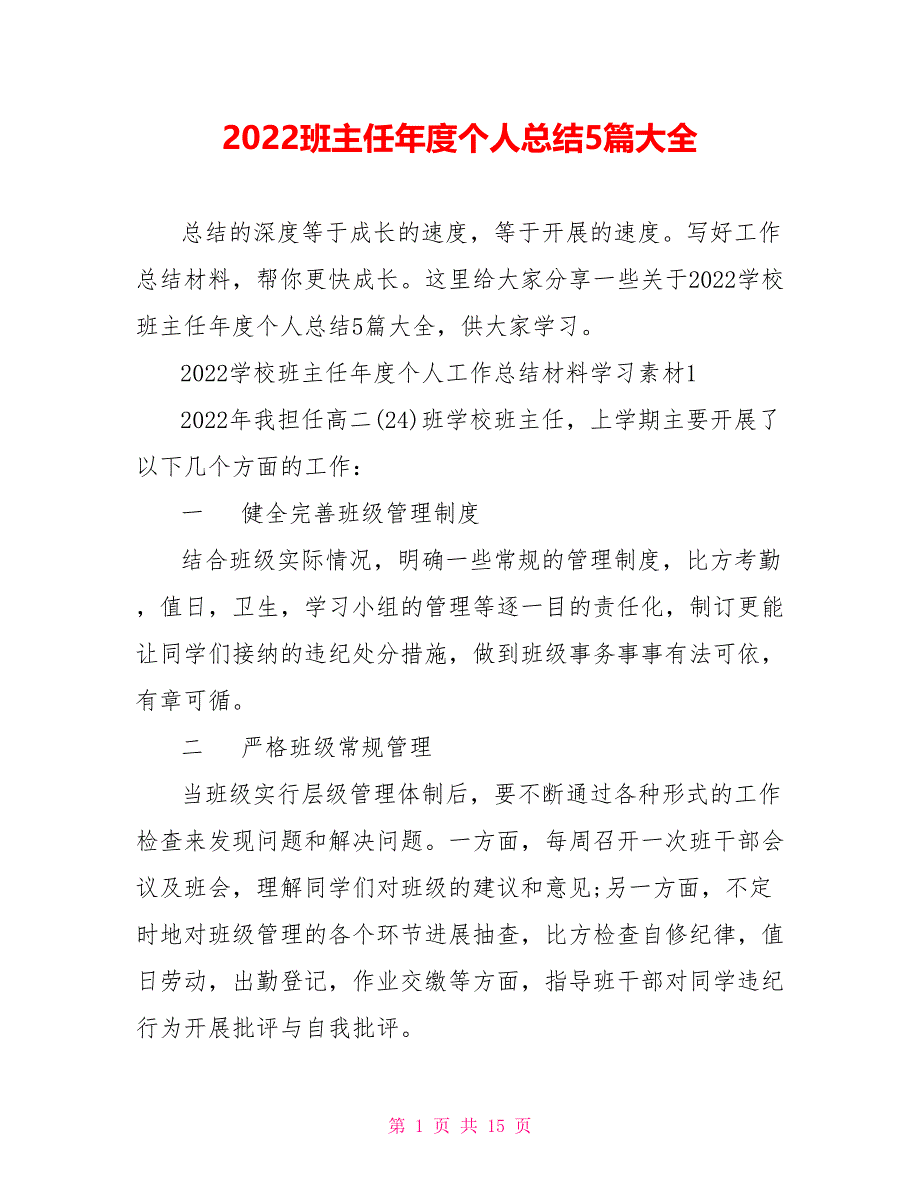 2022班主任年度个人总结5篇大全

总结的深度等于成长的速度，等于开展的速度。写好工作总结材料，帮你更快成长。这里给大家分享一些关于2022学校班主任年度个人总结5篇大全，供大家学习。

2022学校班主任年度个人工作总结材料学习素材1

2022年我担任高二(24)班学校班主任，上学期主要开展了以下几个方面的工作：

一　　健全完善班级管理制度

结合班级实际情况，明确一些常规的管理制度，比方考勤，值日，卫生，学习小组的管理等逐一目的责任化，制订更能让同学们接纳的违纪处分措施，做到班级事务事事有法可依，有章可循。

二　　严格班级常规管理

当班级实行层级管理体制后，要不断通过各种形式的工作检查来发现问题和解决问题。一方面，每周召开一次班干部会议及班会，理解同学们对班级的建议和意见;另一方面，不定时地对班级管理的各个环节进展抽查，比方检查自修纪律，值日劳动，出勤登记，作业交缴等方面，指导班干部对同学违纪行为开展批评与自我批评。

第 1 页 共 15 页